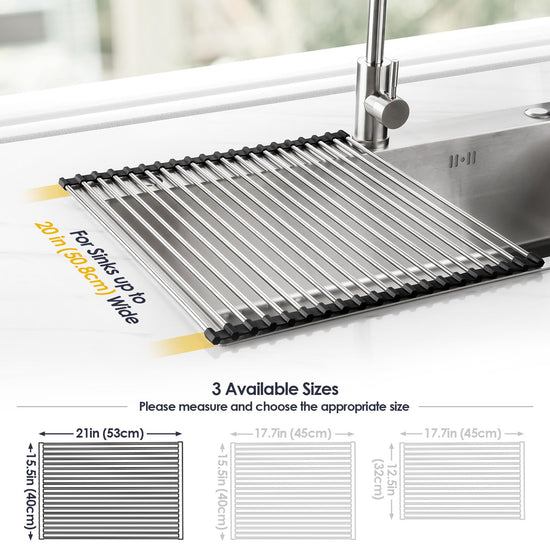 For Sinks up to
20 in (50.8cm) Wide

3 Available Sizes
Please measure and choose the appropriate size

21in (53cm)
15.5in (40cm)

17.7in (45cm)
15.5in (40cm)

17.7in (45cm)
12.5in
(32cm)